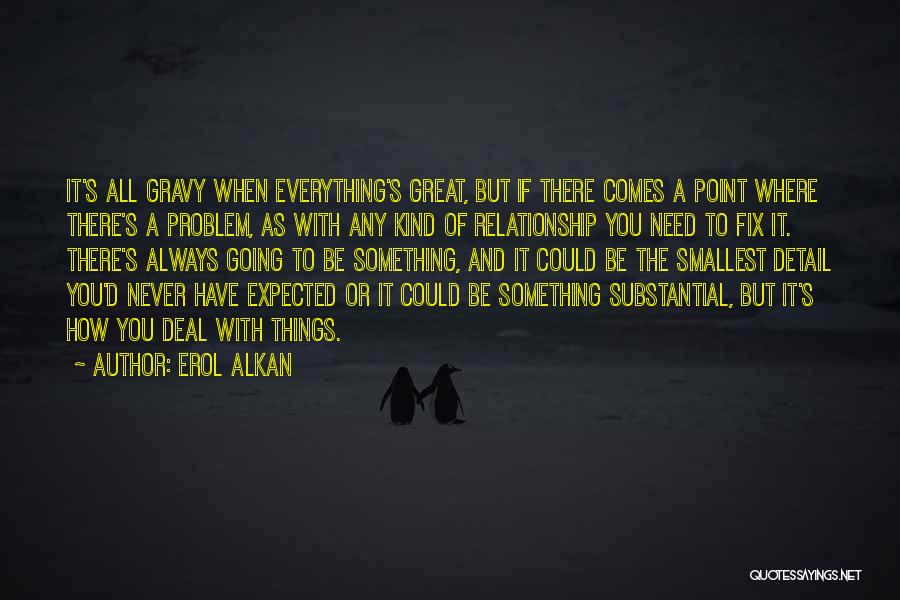 IT'S ALL GRAVY WHEN EVERYTHING'S GREAT, BUT IF THERE COMES A POINT WHERE THERE'S A PROBLEM, AS WITH ANY KIND OF RELATIONSHIP YOU NEED TO FIX IT. THERE'S ALWAYS GOING TO BE SOMETHING, AND IT COULD BE THE SMALLEST DETAIL YOU'D NEVER HAVE EXPECTED OR IT COULD BE SOMETHING SUBSTANTIAL, BUT IT'S HOW YOU DEAL WITH THINGS.

~ AUTHOR: EROL ALKAN

QUOTESSAYINGS.NET